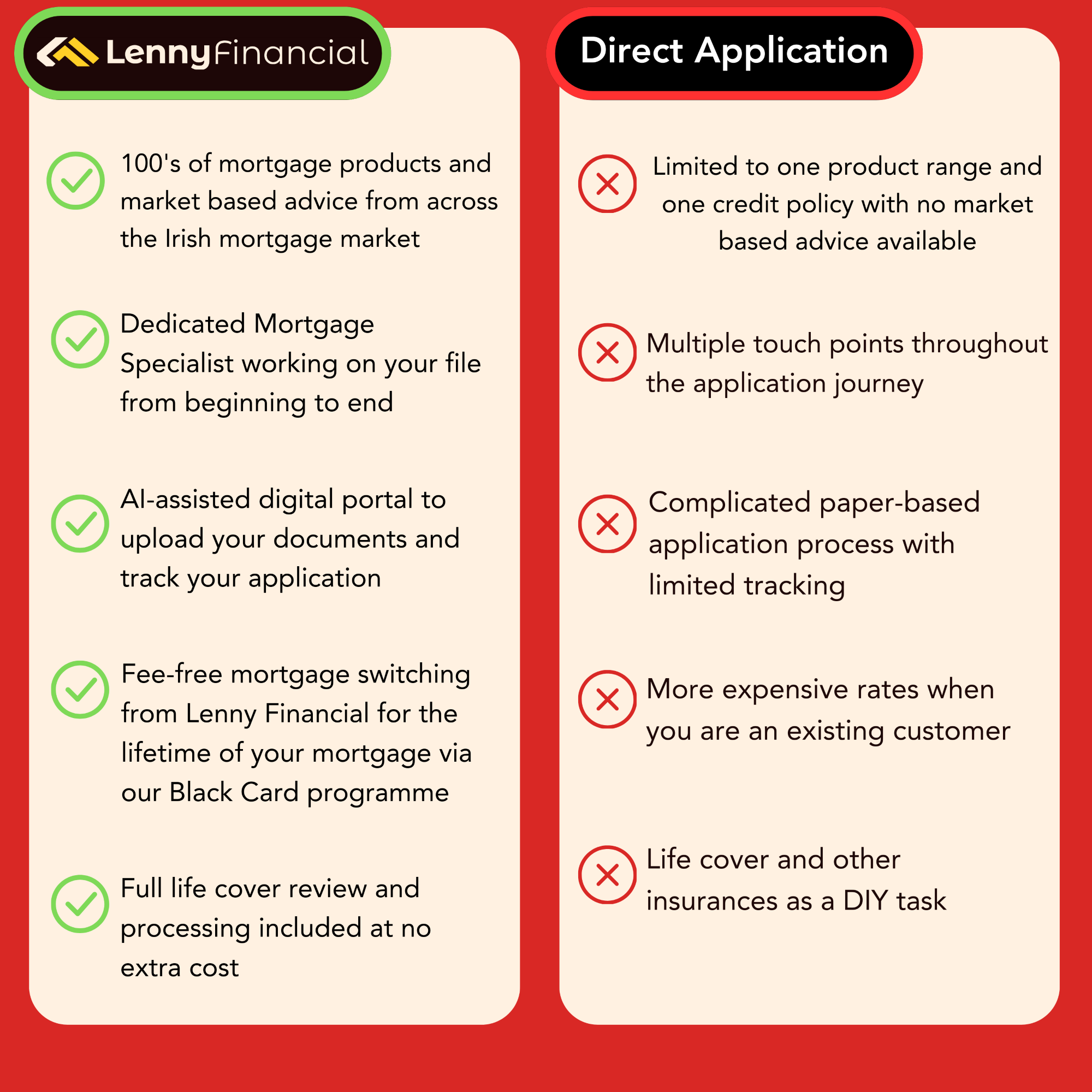 LennyFinancial

100's of mortgage products and market based advice from across the Irish mortgage market

Dedicated Mortgage Specialist working on your file from beginning to end

AI-assisted digital portal to upload your documents and track your application

Fee-free mortgage switching from Lenny Financial for the lifetime of your mortgage via our Black Card programme

Full life cover review and processing included at no extra cost

Direct Application

Limited to one product range and one credit policy with no market based advice available

Multiple touch points throughout the application journey

Complicated paper-based application process with limited tracking

More expensive rates when you are an existing customer

Life cover and other insurances as a DIY task